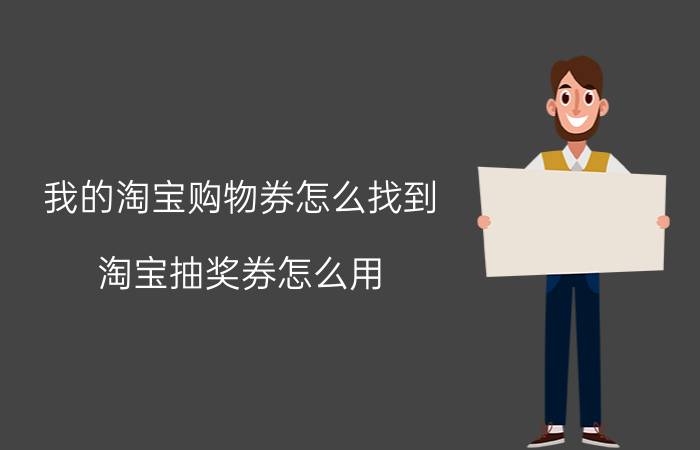 我的淘宝购物券怎么找到

淘宝抽奖券怎么用